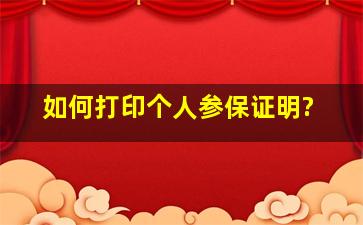 如何打印个人参保证明?